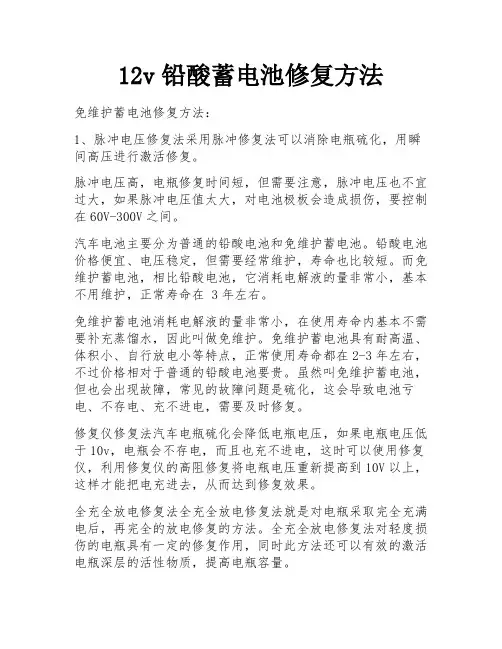 12v 铅酸蓄电池修复方法

免维护蓄电池修复方法：

1、脉冲电压修复法采用脉冲修复法可以消除电瓶硫化，用瞬间高压进行激活修复。

脉冲电压高，电瓶修复时间短，但需要注意，脉冲电压也不宜过大，如果脉冲电压值太大，对电池极板会造成损伤，要控制在 60V-300V 之间。

汽车电池主要分为普通的铅酸电池和免维护蓄电池。铅酸电池价格便宜、电压稳定，但需要经常维护，寿命也比较短。而免维护蓄电池，相比铅酸电池，它消耗电解液的量非常小，基本不用维护，正常寿命在 3 年左右。

免维护蓄电池消耗电解液的量非常小，在使用寿命内基本不需要补充蒸馏水，因此叫做免维护。免维护蓄电池具有耐高温、体积小、自行放电小等特点，正常使用寿命都在 2-3 年左右，不过价格相对于普通的铅酸电池要贵。虽然叫免维护蓄电池，但也会出现故障，常见的故障问题是硫化，这会导致电池亏电、不存电、充不进电，需要及时修复。

修复仪修复法汽车电瓶硫化会降低电瓶电压，如果电瓶电压低于 10v，电瓶会不存电，而且也充不进电，这时可以使用修复仪，利用修复仪的高阻修复将电瓶电压重新提高到 10V 以上，这样才能把电充进去，从而达到修复效果。

全充全放电修复法全充全放电修复法就是对电瓶采取完全充满电后，再完全的放电修复的方法。全充全放电修复法对轻度损伤的电瓶具有一定的修复作用，同时此方法还可以有效的激活电瓶深层的活性物质，提高电瓶容量。